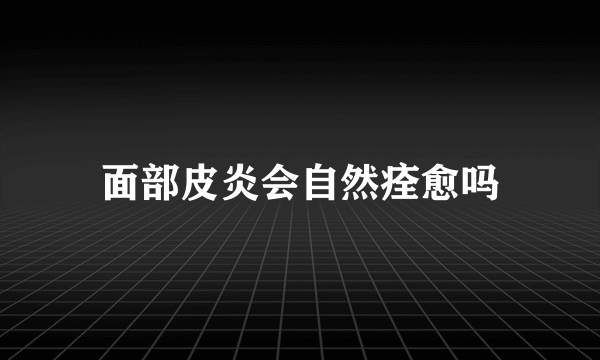 面部皮炎会自然痊愈吗